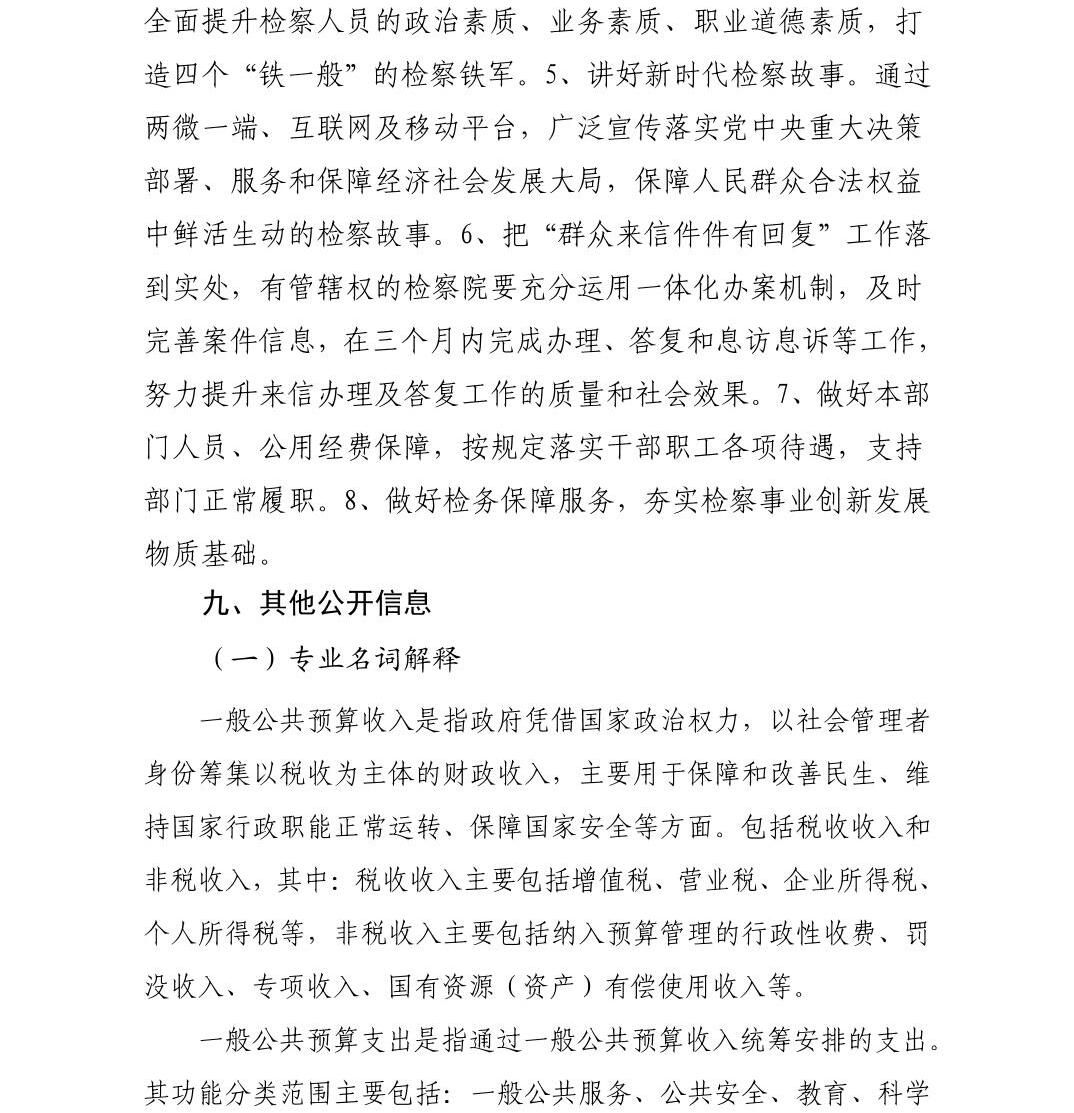 全面提升检察人员的政治素质、业务素质、职业道德素质，打造四个“铁一般”的检察铁军。5、讲好新时代检察故事。通过两微一端、互联网及移动平台，广泛宣传落实党中央重大决策部署、服务和保障经济社会发展大局，保障人民群众合法权益中鲜活生动的检察故事。6、把“群众来信件件有回复”工作落到实处，有管辖权的检察院要充分运用一体化办案机制，及时完善案件信息，在三个月内完成办理、答复和息访息诉等工作，努力提升来信办理及答复工作的质量和社会效果。7、做好本部门人员、公用经费保障，按规定落实干部职工各项待遇，支持部门正常履职。8、做好检务保障服务，夯实检察事业创新发展物质基础。

九、其他公开信息

（一）专业名词解释

一般公共预算收入是指政府凭借国家政治权力，以社会管理者身份筹集以税收为主体的财政收入，主要用于保障和改善民生、维持国家行政职能正常运转、保障国家安全等方面。包括税收收入和非税收入，其中：税收收入主要包括增值税、营业税、企业所得税、个人所得税等，非税收入主要包括纳入预算管理的行政性收费、罚没收入、专项收入、国有资源（资产）有偿使用收入等。

一般公共预算支出是指通过一般公共预算收入统筹安排的支出。其功能分类范围主要包括：一般公共服务、公共安全、教育、科学